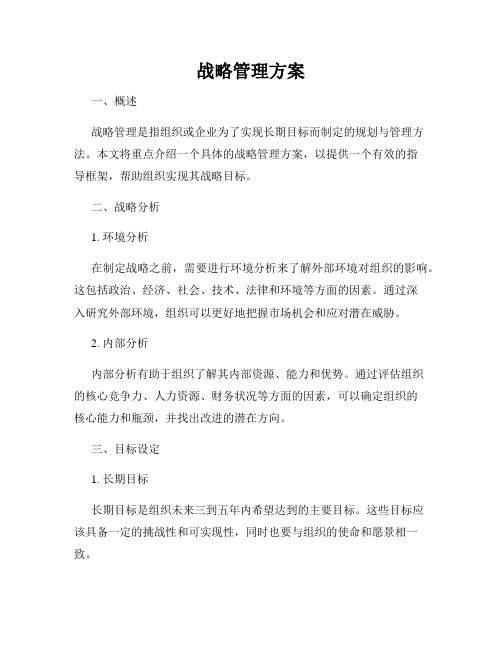 战略管理方案

一、概述

战略管理是指组织或企业为了实现长期目标而制定的规划与管理方法。本文将重点介绍一个具体的战略管理方案，以提供一个有效的指导框架，帮助组织实现其战略目标。

二、战略分析

1. 环境分析

在制定战略之前，需要进行环境分析来了解外部环境对组织的影响。这包括政治、经济、社会、技术、法律和环境等方面的因素。通过深入研究外部环境，组织可以更好地把握市场机会和应对潜在威胁。

2. 内部分析

内部分析有助于组织了解其内部资源、能力和优势。通过评估组织的核心竞争力、人力资源、财务状况等方面的因素，可以确定组织的核心能力和瓶颈，并找出改进的潜在方向。

三、目标设定

1. 长期目标

长期目标是组织未来三到五年内希望达到的主要目标。这些目标应该具备一定的挑战性和可实现性，同时也要与组织的使命和愿景相一致。